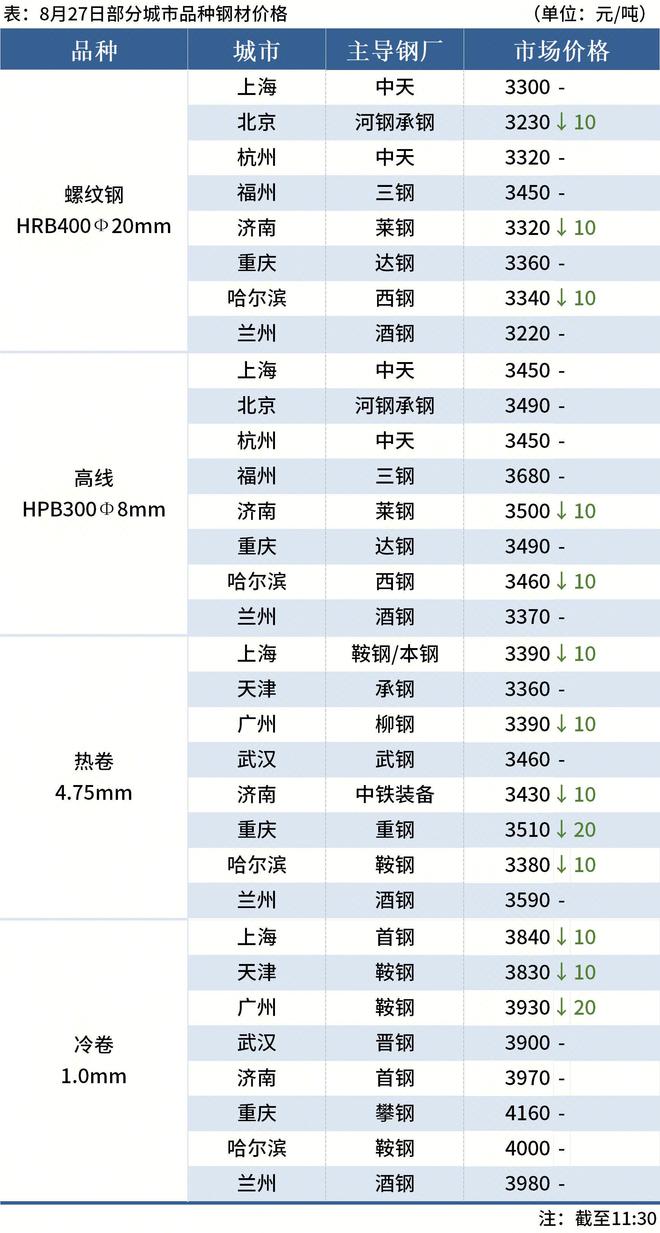 表：8月27日部分城市品种钢材价格 （单位：元/吨）

| 品种 | 城市 | 主导钢厂 | 市场价格 |
|---|---|---|---|
| 螺纹钢 HRB400Φ20mm | 上海 | 中天 | 3300 - |
| | 北京 | 河钢承钢 | 3230 ↓ 10 |
| | 杭州 | 中天 | 3320 - |
| | 福州 | 三钢 | 3450 - |
| | 济南 | 莱钢 | 3320 ↓ 10 |
| | 重庆 | 达钢 | 3360 - |
| | 哈尔滨 | 西钢 | 3340 ↓ 10 |
| | 兰州 | 酒钢 | 3220 - |
| 高线 HPB300Φ8mm | 上海 | 中天 | 3450 - |
| | 北京 | 河钢承钢 | 3490 - |
| | 杭州 | 中天 | 3450 - |
| | 福州 | 三钢 | 3680 - |
| | 济南 | 莱钢 | 3500 ↓ 10 |
| | 重庆 | 达钢 | 3490 - |
| | 哈尔滨 | 西钢 | 3460 ↓ 10 |
| | 兰州 | 酒钢 | 3370 - |
| 热卷 4.75mm | 上海 | 鞍钢/本钢 | 3390 ↓ 10 |
| | 天津 | 承钢 | 3360 - |
| | 广州 | 柳钢 | 3390 ↓ 10 |
| | 武汉 | 武钢 | 3460 - |
| | 济南 | 中铁装备 | 3430 ↓ 10 |
| | 重庆 | 重钢 | 3510 ↓ 20 |
| | 哈尔滨 | 鞍钢 | 3380 ↓ 10 |
| | 兰州 | 酒钢 | 3590 - |
| 冷卷 1.0mm | 上海 | 首钢 | 3840 ↓ 10 |
| | 天津 | 鞍钢 | 3830 ↓ 10 |
| | 广州 | 鞍钢 | 3930 ↓ 20 |
| | 武汉 | 晋钢 | 3900 - |
| | 济南 | 首钢 | 3970 - |
| | 重庆 | 攀钢 | 4160 - |
| | 哈尔滨 | 鞍钢 | 4000 - |
| | 兰州 | 酒钢 | 3980 - |

注：截至11:30